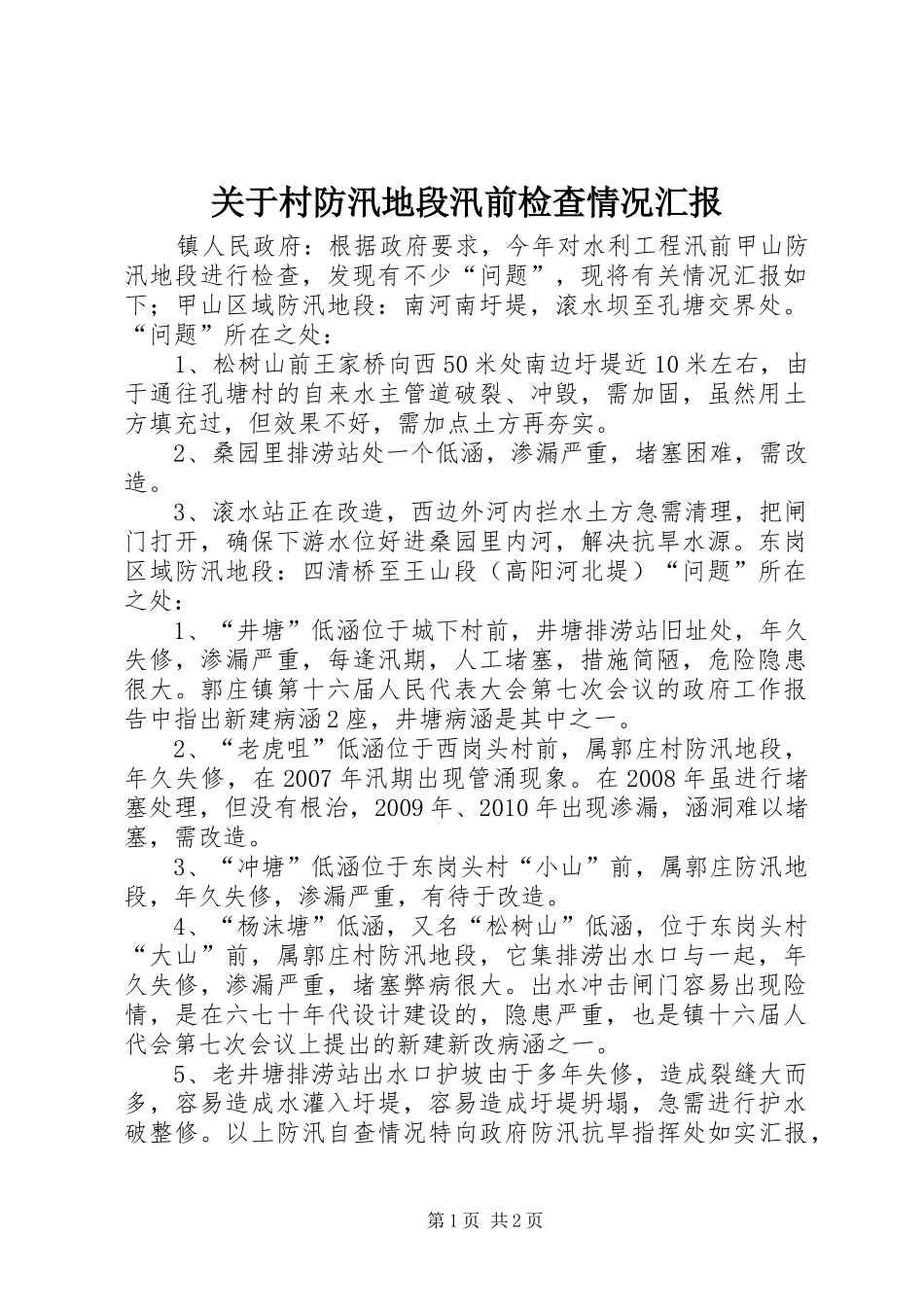 关于村防汛地段汛前检查情况汇报

镇人民政府：根据政府要求，今年对水利工程汛前甲山防汛地段进行检查，发现有不少“问题”，现将有关情况汇报如下；甲山区域防汛地段：南河南圩堤，滚水坝至孔塘交界处。“问题”所在之处：

1、松树山前王家桥向西50米处南边圩堤近10米左右，由于通往孔塘村的自来水主管道破裂、冲毁，需加固，虽然用土方填充过，但效果不好，需加点土方再夯实。

2、桑园里排涝站处一个低涵，渗漏严重，堵塞困难，需改造。

3、滚水站正在改造，西边外河内拦水土方急需清理，把闸门打开，确保下游水位好进桑园里内河，解决抗旱水源。东岗区域防汛地段：四清桥至王山段（高阳河北堤）“问题”所在之处：

1、“井塘”低涵位于城下村前，井塘排涝站旧址处，年久失修，渗漏严重，每逢汛期，人工堵塞，措施简陋，危险隐患很大。郭庄镇第十六届人民代表大会第七次会议的政府工作报告中指出新建病涵2座，井塘病涵是其中之一。

2、“老虎咀”低涵位于西岗头村前，属郭庄村防汛地段，年久失修，在2007年汛期出现管涌现象。在2008年虽进行堵塞处理，但没有根治，2009年、2010年出现渗漏，涵洞难以堵塞，需改造。

3、“冲塘”低涵位于东岗头村“小山”前，属郭庄防汛地段，年久失修，渗漏严重，有待于改造。

4、“杨沫塘”低涵，又名“松树山”低涵，位于东岗头村“大山”前，属郭庄村防汛地段，它集排涝出水口与一起，年久失修，渗漏严重，堵塞弊病很大。出水冲击闸门容易出现险情，是在六七十年代设计建设的，隐患严重，也是镇十六届人代会第七次会议上提出的新建新改病涵之一。

5、老井塘排涝站出水口护坡由于多年失修，造成裂缝大而多，容易造成水灌入圩堤，容易造成圩堤坍塌，急需进行护水破整修。以上防汛自查情况特向政府防汛抗旱指挥处如实汇报，

第1页 共2页